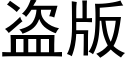 盗版